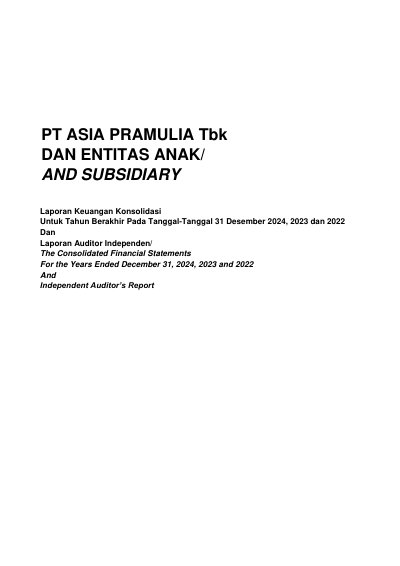 PT ASIA PRAMULIA Tbk
DAN ENTITAS ANAK/
AND SUBSIDIARY

Laporan Keuangan Konsolidasi
Untuk Tahun Berakhir Pada Tanggal-Tanggal 31 Desember 2024, 2023 dan 2022
Dan
Laporan Auditor Independen/
The Consolidated Financial Statements
For the Years Ended December 31, 2024, 2023 and 2022
And
Independent Auditor's Report